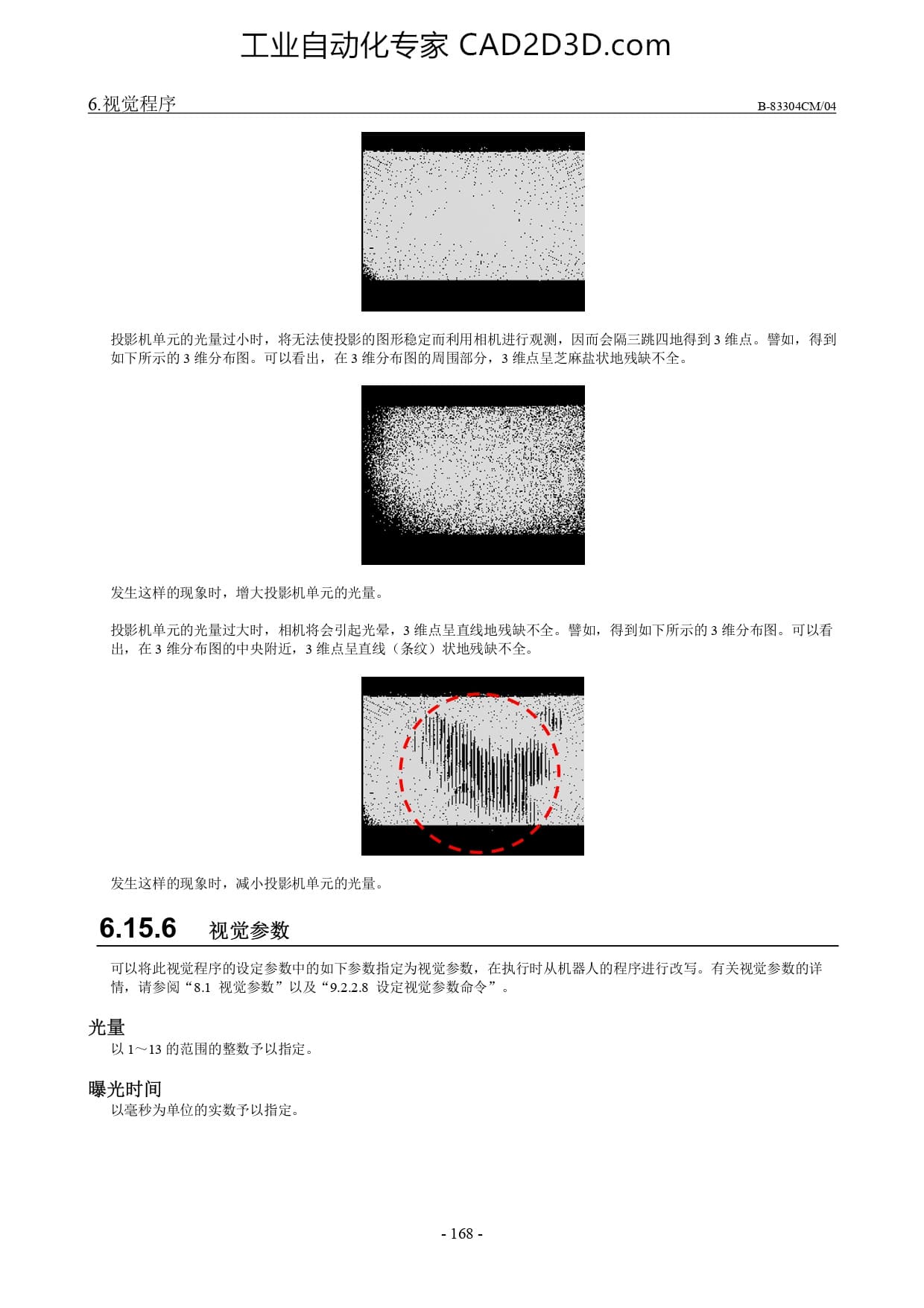 工业自动化专家 CAD2D3D.com

6.视觉程序

B-83304CM/04

投影机单元的光量过小时，将无法使投影的图形稳定而利用相机进行观测，因而会隔三跳四地得到 3 维点。譬如，得到如下所示的 3 维分布图。可以看出，在 3 维分布图的周围部分，3 维点呈芝麻盐状地残缺不全。

发生这样的现象时，增大投影机单元的光量。

投影机单元的光量过大时，相机将会引起光晕，3 维点呈直线地残缺不全。譬如，得到如下所示的 3 维分布图。可以看出，在 3 维分布图的中央附近，3 维点呈直线（条纹）状地残缺不全。

发生这样的现象时，减小投影机单元的光量。

6.15.6 视觉参数

可以将此视觉程序的设定参数中的如下参数指定为视觉参数，在执行时从机器人的程序进行改写。有关视觉参数的详情，请参阅“8.1 视觉参数”以及“9.2.2.8 设定视觉参数命令”。

光量
以 1～13 的范围的整数予以指定。

曝光时间
以毫秒为单位的实数予以指定。

- 168 -